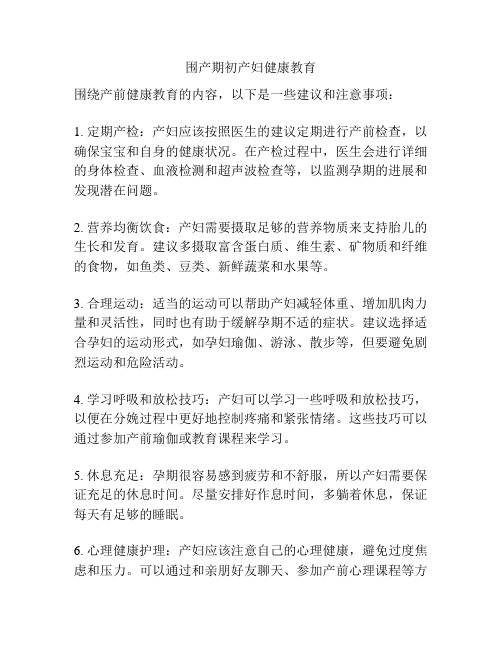 围产期初产妇健康教育

围绕产前健康教育的内容，以下是一些建议和注意事项：

1. 定期产检：产妇应该按照医生的建议定期进行产前检查，以确保宝宝和自身的健康状况。在产检过程中，医生会进行详细的身体检查、血液检测和超声波检查等，以监测孕期的进展和发现潜在问题。

2. 营养均衡饮食：产妇需要摄取足够的营养物质来支持胎儿的生长和发育。建议多摄取富含蛋白质、维生素、矿物质和纤维的食物，如鱼类、豆类、新鲜蔬菜和水果等。

3. 合理运动：适当的运动可以帮助产妇减轻体重、增加肌肉力量和灵活性，同时也有助于缓解孕期不适的症状。建议选择适合孕妇的运动形式，如孕妇瑜伽、游泳、散步等，但要避免剧烈运动和危险活动。

4. 学习呼吸和放松技巧：产妇可以学习一些呼吸和放松技巧，以便在分娩过程中更好地控制疼痛和紧张情绪。这些技巧可以通过参加产前瑜伽或教育课程来学习。

5. 休息充足：孕期很容易感到疲劳和不舒服，所以产妇需要保证充足的休息时间。尽量安排好作息时间，多躺着休息，保证每天有足够的睡眠。

6. 心理健康护理：产妇应该注意自己的心理健康，避免过度焦虑和压力。可以通过和亲朋好友聊天、参加产前心理课程等方